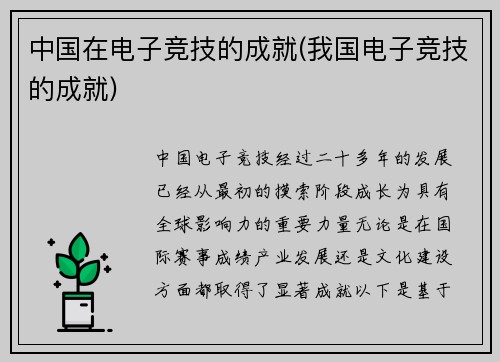 中国在电子竞技的成就(我国电子竞技的成就)

中国电子竞技经过二十多年的发展已经从最初的摸索阶段成长为具有全球影响力的重要力量无论是在国际赛事成绩产业发展还是文化建设方面都取得了显著成就以下是基于